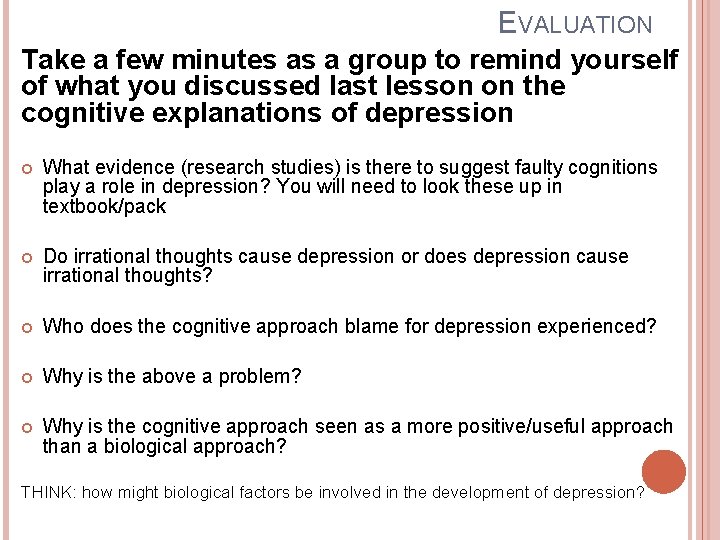 EVALUATION

Take a few minutes as a group to remind yourself of what you discussed last lesson on the cognitive explanations of depression

What evidence (research studies) is there to suggest faulty cognitions play a role in depression? You will need to look these up in textbook/pack

Do irrational thoughts cause depression or does depression cause irrational thoughts?

Who does the cognitive approach blame for depression experienced?

Why is the above a problem?

Why is the cognitive approach seen as a more positive/useful approach than a biological approach?

THINK: how might biological factors be involved in the development of depression?